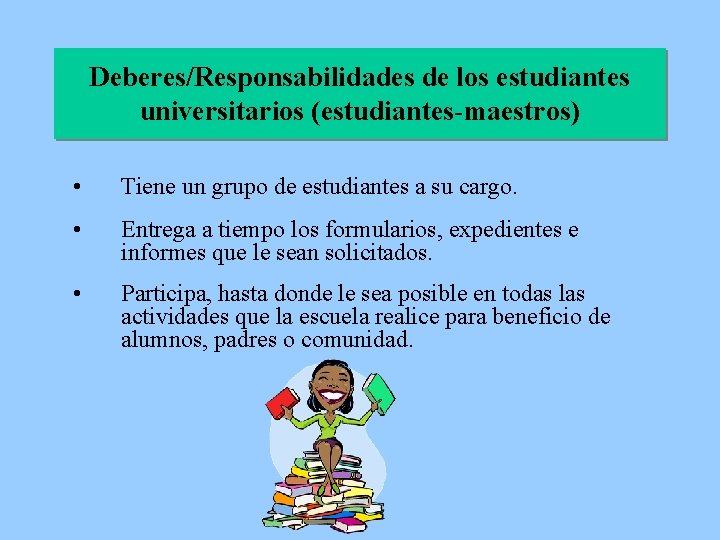 Deberes/Responsabilidades de los estudiantes universitarios (estudiantes-maestros)

• Tiene un grupo de estudiantes a su cargo.

• Entrega a tiempo los formularios, expedientes e informes que le sean solicitados.

• Participa, hasta donde le sea posible en todas las actividades que la escuela realice para beneficio de alumnos, padres o comunidad.